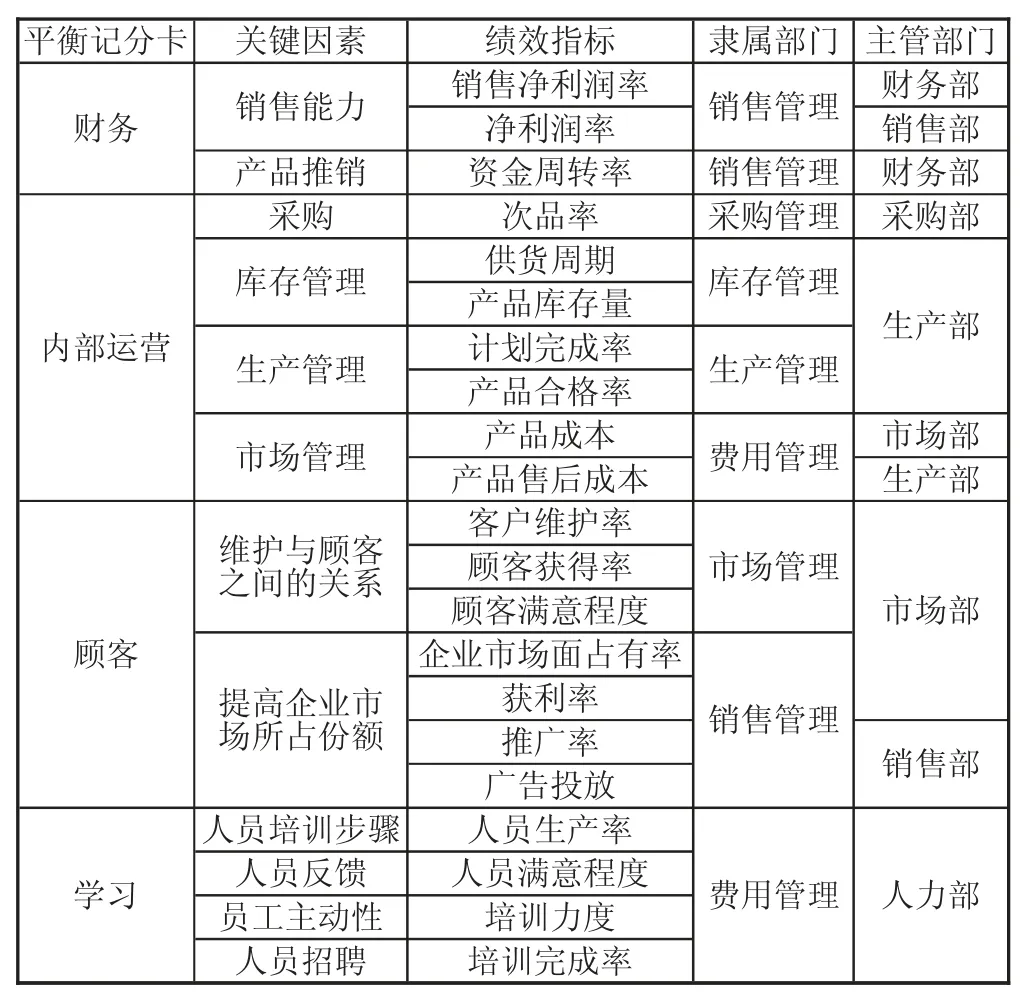 | 平衡记分卡 | 关键因素 | 绩效指标 | 隶属部门 | 主管部门 |
|---|---|---|---|---|
| 财务 | 销售能力 | 销售净利润率 | 销售管理 | 财务部 |
| | | 净利润率 | | 销售部 |
| | 产品推销 | 资金周转率 | 销售管理 | 财务部 |
| 内部运营 | 采购 | 次品率 | 采购管理 | 采购部 |
| | 库存管理 | 供货周期 | 库存管理 | 生产部 |
| | | 产品库存量 | | |
| | 生产管理 | 计划完成率 | 生产管理 | |
| | | 产品合格率 | | |
| | 市场管理 | 产品成本 | 费用管理 | 市场部 |
| | | 产品售后成本 | | 生产部 |
| 顾客 | 维护与顾客之间的关系 | 客户维护率 | 市场管理 | 市场部 |
| | | 顾客获得率 | | |
| | | 顾客满意程度 | | |
| | 提高企业市场所占份额 | 企业市场面占有率 | 销售管理 | |
| | | 获利率 | | |
| | | 推广率 | | 销售部 |
| | | 广告投放 | | |
| 学习 | 人员培训步骤 | 人员生产率 | 费用管理 | 人力部 |
| | 人员反馈 | 人员满意程度 | | |
| | 员工主动性 | 培训力度 | | |
| | 人员招聘 | 培训完成率 | | |